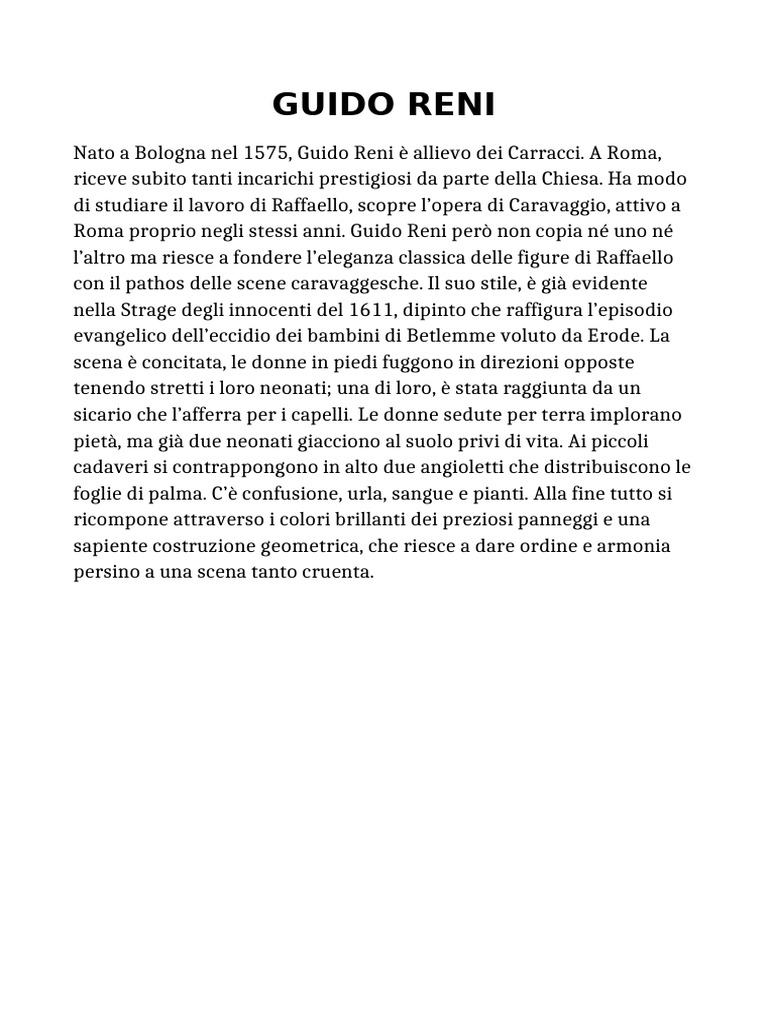 GUIDO RENI

Nato a Bologna nel 1575, Guido Reni è allievo dei Carracci. A Roma, riceve subito tanti incarichi prestigiosi da parte della Chiesa. Ha modo di studiare il lavoro di Raffaello, scopre l'opera di Caravaggio, attivo a Roma proprio negli stessi anni. Guido Reni però non copia né uno né l'altro ma riesce a fondere l'eleganza classica delle figure di Raffaello con il pathos delle scene caravaggesche. Il suo stile, è già evidente nella Strage degli innocenti del 1611, dipinto che raffigura l'episodio evangelico dell'eccidio dei bambini di Betlemme voluto da Erode. La scena è concitata, le donne in piedi fuggono in direzioni opposte tenendo stretti i loro neonati; una di loro, è stata raggiunta da un sicario che l'afferra per i capelli. Le donne sedute per terra implorano pietà, ma già due neonati giacciono al suolo privi di vita. Ai piccoli cadaveri si contrappongono in alto due angioletti che distribuiscono le foglie di palma. C'è confusione, urla, sangue e pianti. Alla fine tutto si ricompone attraverso i colori brillanti dei preziosi panneggi e una sapiente costruzione geometrica, che riesce a dare ordine e armonia persino a una scena tanto cruenta.